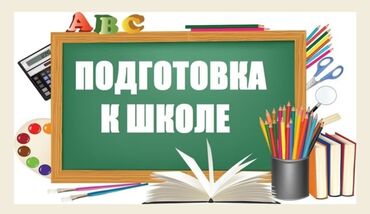 ABC

ПОДГОТОВКА К ШКОЛЕ